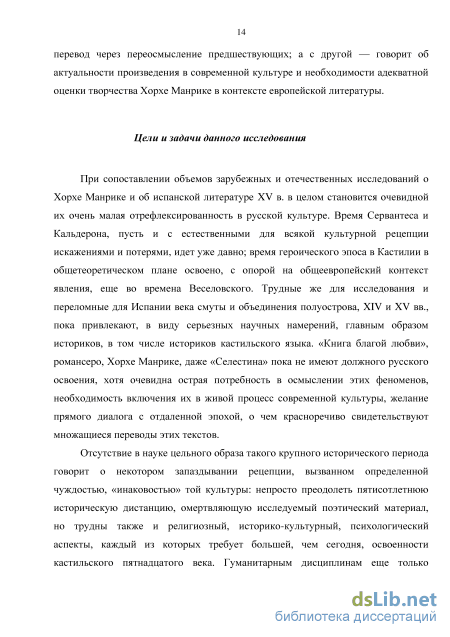 14

перевод через переосмысление предшествующих; а с другой — говорит об актуальности произведения в современной культуре и необходимости адекватной оценки творчества Хорхе Манрике в контексте европейской литературы.

Цели и задачи данного исследования

При сопоставлении объемов зарубежных и отечественных исследований о Хорхе Манрике и об испанской литературе XV в. в целом становится очевидной их очень малая отрефлексированность в русской культуре. Время Сервантеса и Кальдерона, пусть и с естественными для всякой культурной рецепции искажениями и потерями, идет уже давно; время героического эпоса в Кастилии в общетеоретическом плане освоено, с опорой на общеевропейский контекст явления, еще во времена Веселовского. Трудные же для исследования и переломные для Испании века смуты и объединения полуострова, XIV и XV вв., пока привлекают, в виду серьезных научных намерений, главным образом историков, в том числе историков кастильского языка. «Книга благой любви», романсеро, Хорхе Манрике, даже «Селестина» пока не имеют должного русского освоения, хотя очевидна острая потребность в осмыслении этих феноменов, необходимость включения их в живой процесс современной культуры, желание прямого диалога с отдаленной эпохой, о чем красноречиво свидетельствуют множащиеся переводы этих текстов.

Отсутствие в науке цельного образа такого крупного исторического периода говорит о некотором запаздывании рецепции, вызванном определенной чуждостью, «инаковостью» той культуры: непросто преодолеть пятисотлетнюю историческую дистанцию, омертвляющую исследуемый поэтический материал, но трудны также и религиозный, историко-культурный, психологический аспекты, каждый из которых требует большей, чем сегодня, освоенности кастильского пятнадцатого века. Гуманитарным дисциплинам еще только

dsLib.net
библиотека диссертаций